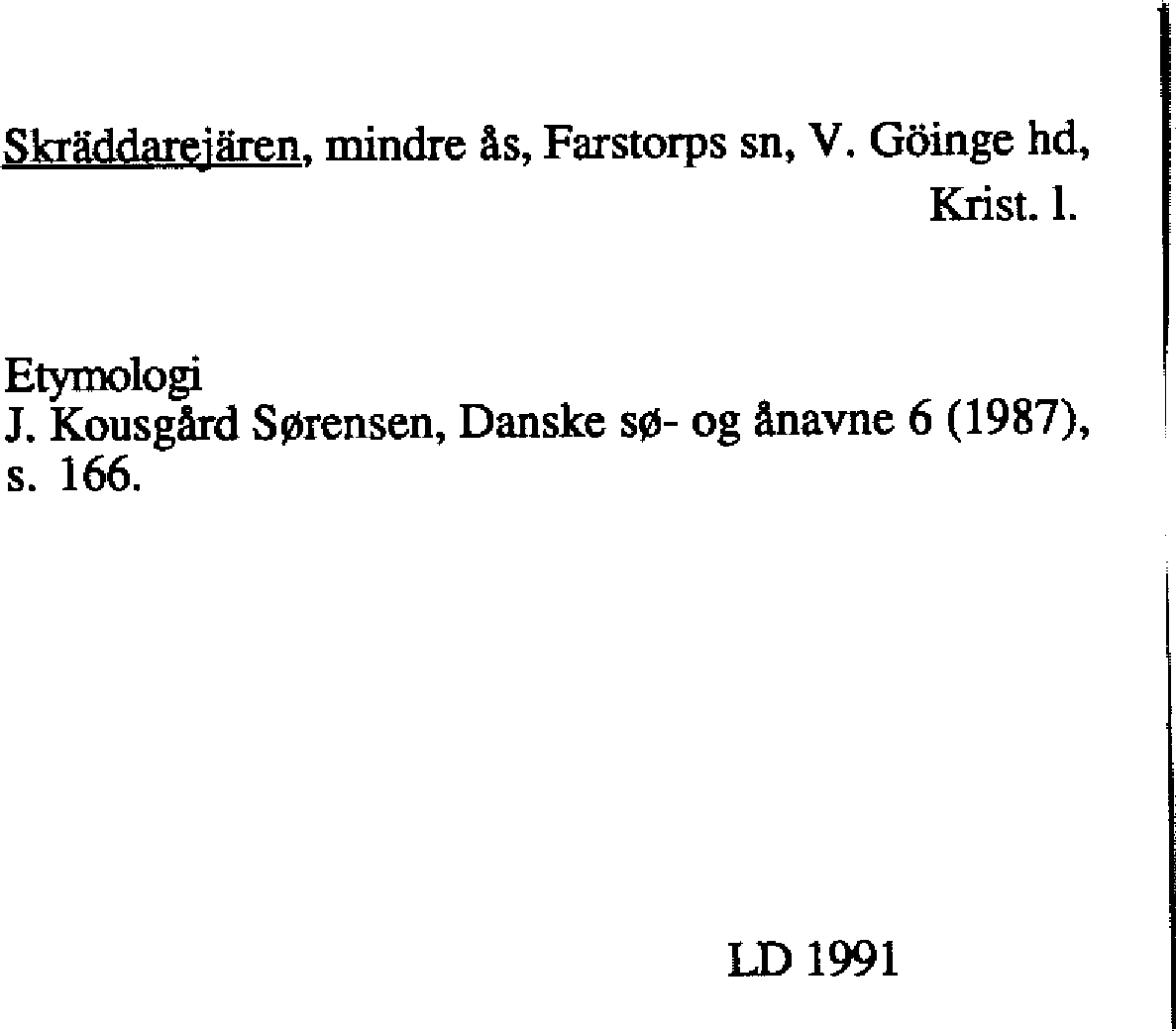 Skräddarejären, mindre ås, Farstorps sn, V. Göinge hd, Krist. l.

Etymologi
J. Kousgård Sørensen, Danske sø- og ånavne 6 (1987), s. 166.

LD 1991